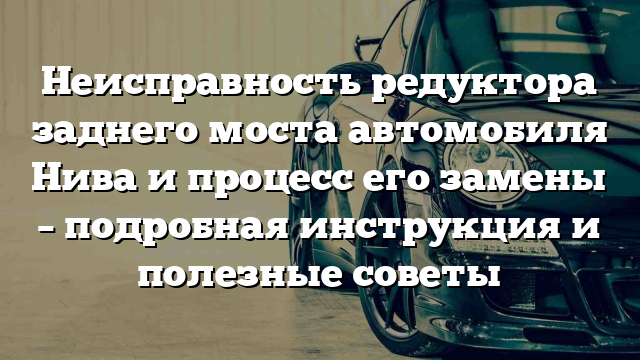 Неисправность редуктора заднего моста автомобиля Нива и процесс его замены – подробная инструкция и полезные советы